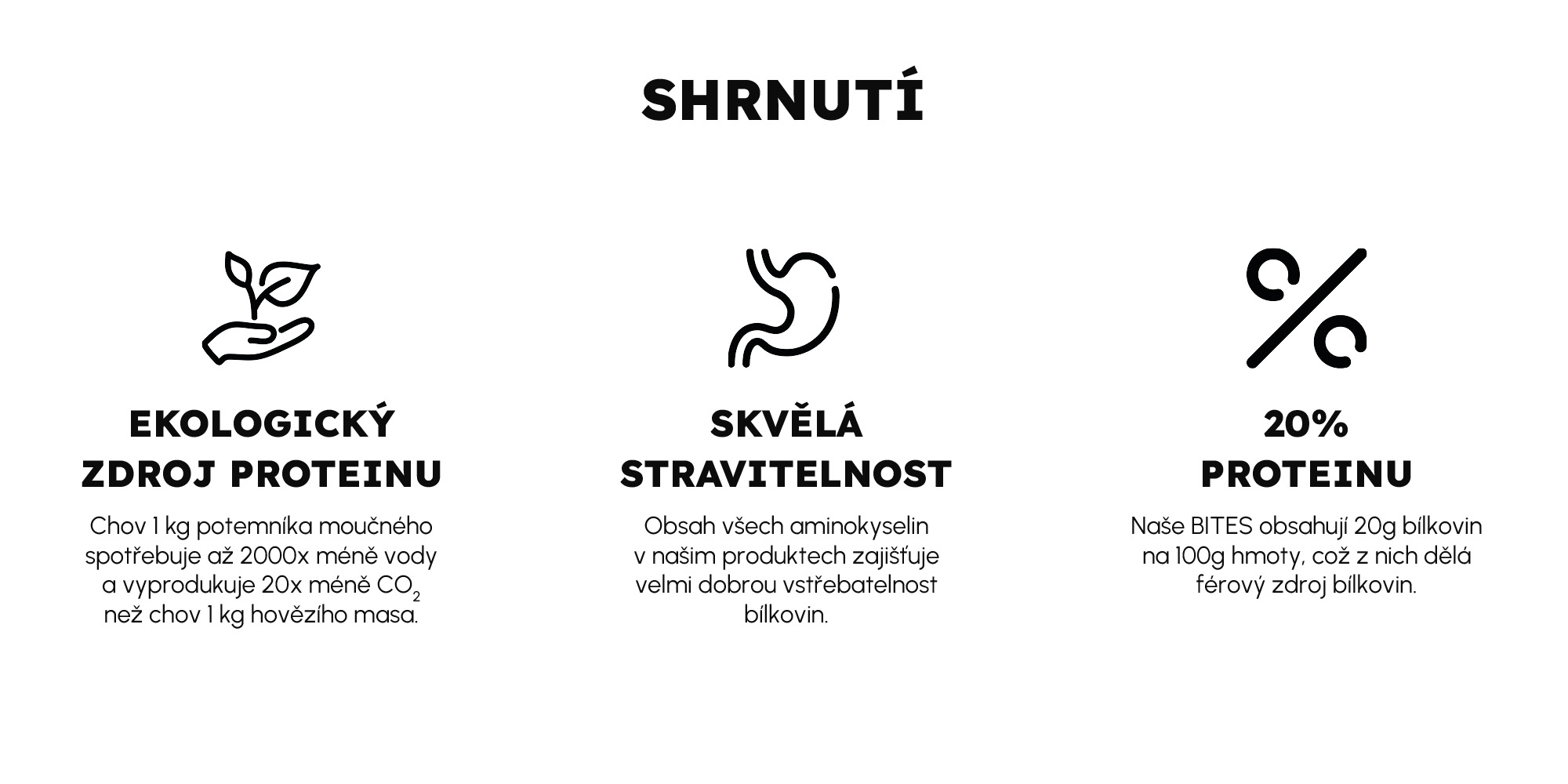 SHRNUTÍ

EKOLOGICKÝ ZDROJ PROTEINU

Chov 1 kg potemníka moučného spotřebuje až 2000x méně vody a vyprodukuje 20x méně $CO_2$ než chov 1 kg hovězího masa.

SKVĚLÁ STRAVITELNOST

Obsah všech aminokyselin v našim produktech zajišťuje velmi dobrou vstřebatelnost bílkovin.

20% PROTEINU

Naše BITES obsahují 20g bílkovin na 100g hmoty, což z nich dělá férový zdroj bílkovin.